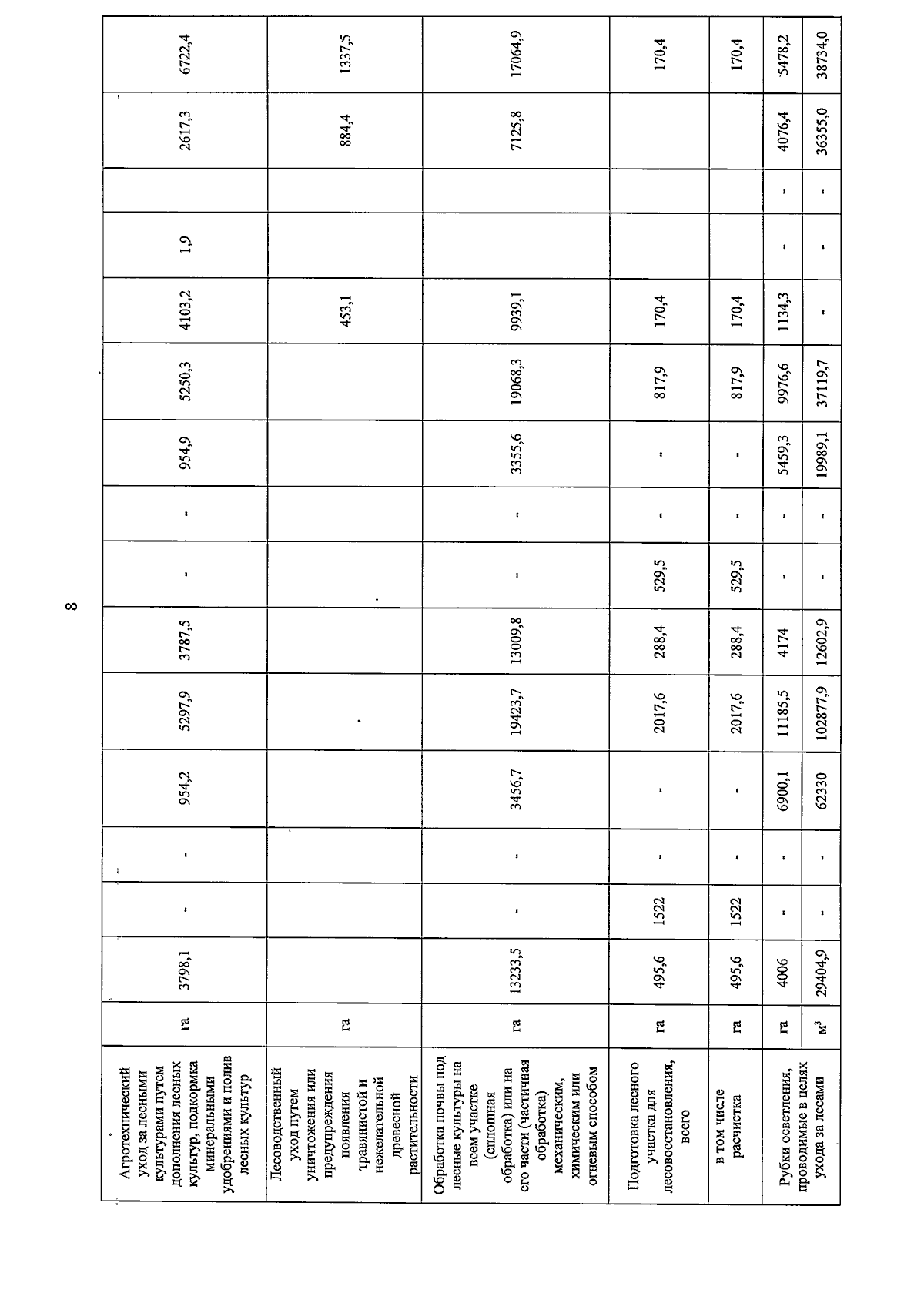 8

| Агротехнический уход за лесными культурами путем дополнения лесных культур, подкормка минеральными удобрениями и полив лесных культур | га | 3798,1 | - | - | 954,2 | 5297,9 | 3787,5 | - | - | 954,9 | 5250,3 | 4103,2 | 1,9 | | 2617,3 | 6722,4 |
|---|---|---|---|---|---|---|---|---|---|---|---|---|---|---|---|---|
| Лесоводственный уход путем уничтожения или предупреждения появления травянистой и нежелательной древесной растительности | га | | | | | | | | | | | 453,1 | | | 884,4 | 1337,5 |
| Обработка почвы под лесные культуры на всем участке (сплошная обработка) или на его части (частичная обработка) механическим, химическим или огневым способом | га | 13233,5 | - | - | 3456,7 | 19423,7 | 13009,8 | - | - | 3355,6 | 19068,3 | 9939,1 | | | 7125,8 | 17064,9 |
| Подготовка лесного участка для лесовосстановления, всего | га | 495,6 | 1522 | - | - | 2017,6 | 288,4 | 529,5 | - | - | 817,9 | 170,4 | | | | 170,4 |
| в том числе расчистка | га | 495,6 | 1522 | - | - | 2017,6 | 288,4 | 529,5 | - | - | 817,9 | 170,4 | | | | 170,4 |
| Рубки осветления, проводимые в целях ухода за лесами | га | 4006 | - | - | 6900,1 | 11185,5 | 4174 | - | - | 5459,3 | 9976,6 | 1134,3 | - | - | 4076,4 | 5478,2 |
| | $м^3$ | 29404,9 | - | - | 62330 | 102877,9 | 12602,9 | - | - | 19989,1 | 37119,7 | - | - | - | 36355,0 | 38734,0 |